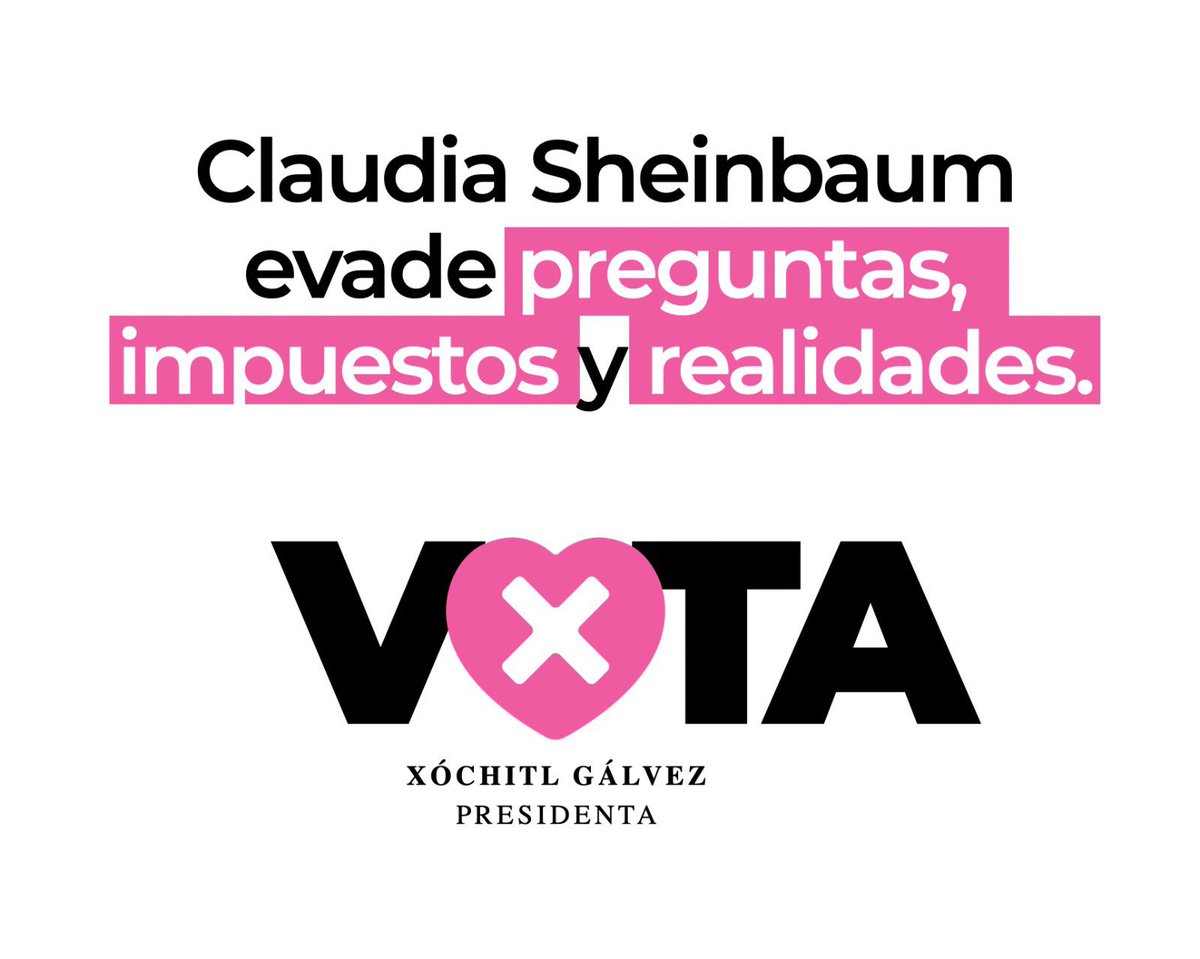 Claudia Sheinbaum evade preguntas, impuestos y realidades.

VOTA

XÓCHITL GÁLVEZ
PRESIDENTA